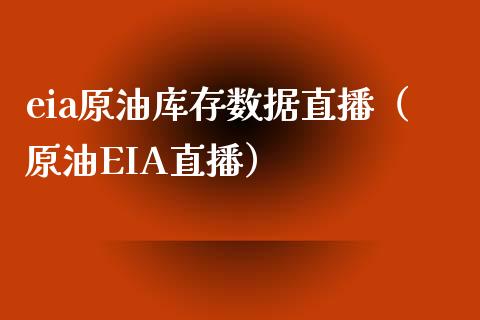 eia原油库存数据直播（原油EIA直播）